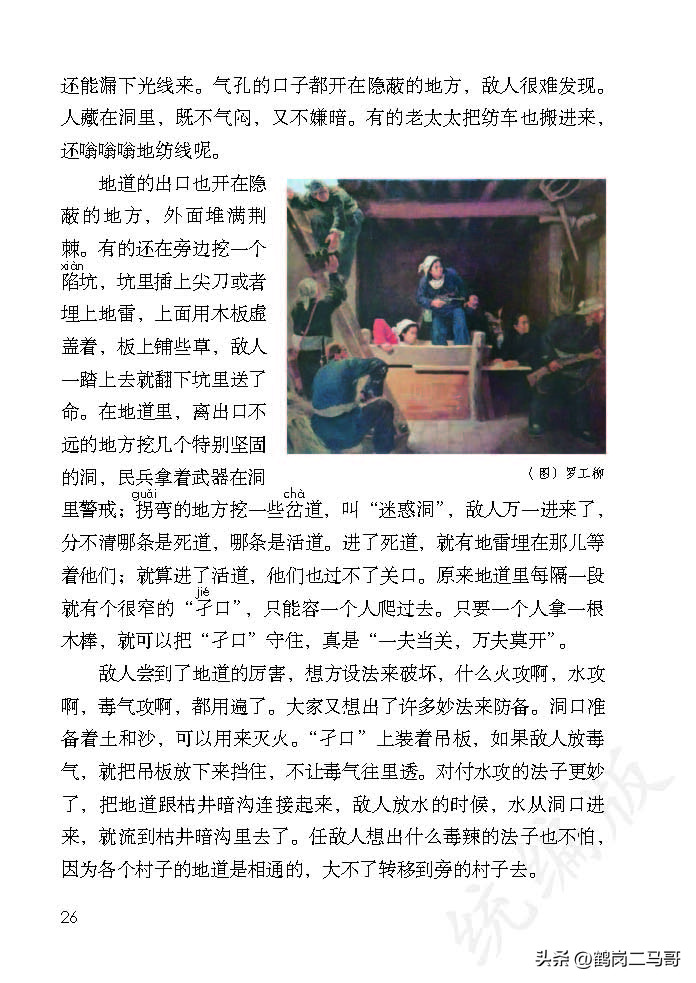 还能漏下光线来。气孔的口子都开在隐蔽的地方，敌人很难发现。人藏在洞里，既不气闷，又不嫌暗。有的老太太把纺车也搬进来，还嗡嗡嗡地纺线呢。

地道的出口也开在隐蔽的地方，外面堆满荆棘。有的还在旁边挖一个陷（xiàn）坑，坑里插上尖刀或者埋上地雷，上面用木板虚盖着，板上铺些草，敌人一踏上去就翻下坑里送了命。在地道里，离出口不远的地方挖几个特别坚固的洞，民兵拿着武器在洞里警戒；拐（guǎi）弯的地方挖一些岔（chà）道，叫“迷惑洞”，敌人万一进来了，分不清哪条是死道，哪条是活道。进了死道，就有地雷埋在那儿等着他们；就算进了活道，他们也过不了关口。原来地道里每隔一段就有个很窄的“孑（jié）口”，只能容一个人爬过去。只要一个人拿一根木棒，就可以把“孑口”守住，真是“一夫当关，万夫莫开”。

（图）罗工柳

敌人尝到了地道的厉害，想方设法来破坏，什么火攻啊，水攻啊，毒气攻啊，都用遍了。大家又想出了许多妙法来防备。洞口准备着土和沙，可以用来灭火。“孑口”上装着吊板，如果敌人放毒气，就把吊板放下来挡住，不让毒气往里透。对付水攻的法子更妙了，把地道跟枯井暗沟连接起来，敌人放水的时候，水从洞口进来，就流到枯井暗沟里去了。任敌人想出什么毒辣的法子也不怕，因为各个村子的地道是相通的，大不了转移到旁的村子去。

26

统编版

头条 @鹤岗二马哥